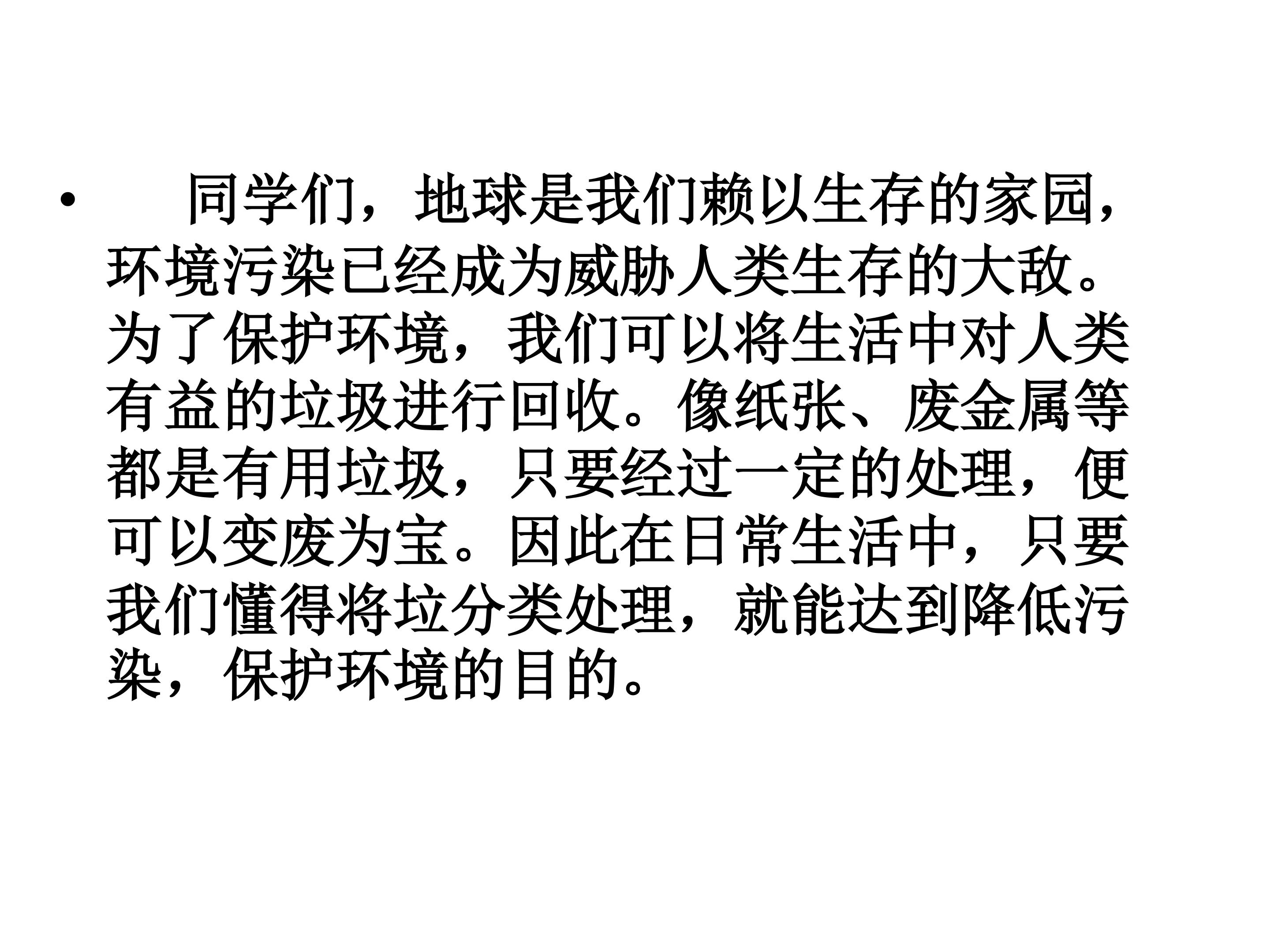 • 同学们，地球是我们赖以生存的家园，环境污染已经成为威胁人类生存的大敌。为了保护环境，我们可以将生活中对人类有益的垃圾进行回收。像纸张、废金属等都是有用垃圾，只要经过一定的处理，便可以变废为宝。因此在日常生活中，只要我们懂得将垃分类处理，就能达到降低污染，保护环境的目的。